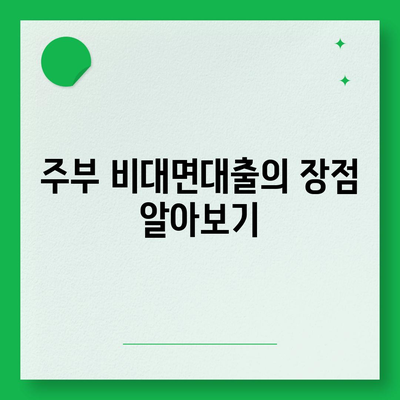 주부 비대면대출의 장점 알아보기